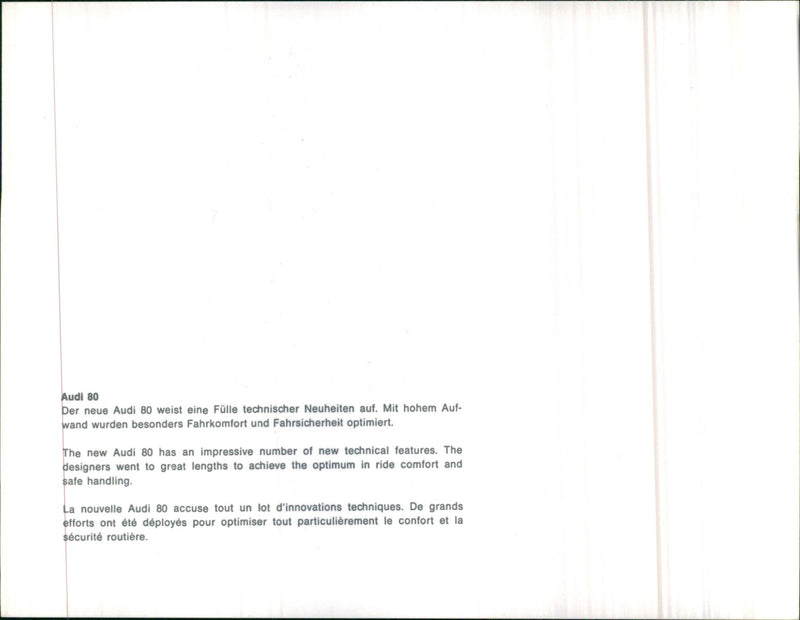 Audi 80
Der neue Audi 80 weist eine Fülle technischer Neuheiten auf. Mit hohem Aufwand wurden besonders Fahrkomfort und Fahrsicherheit optimiert.

The new Audi 80 has an impressive number of new technical features. The designers went to great lengths to achieve the optimum in ride comfort and safe handling.

La nouvelle Audi 80 accuse tout un lot d'innovations techniques. De grands efforts ont été déployés pour optimiser tout particulièrement le confort et la sécurité routière.